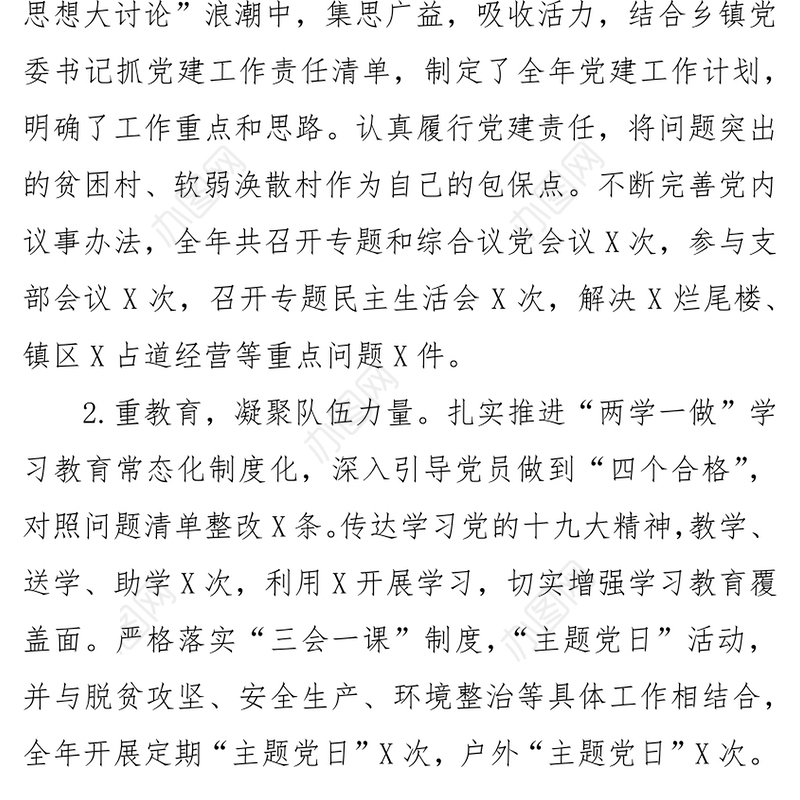 思想大讨论”浪潮中，集思广益，吸收活力，结合乡镇党委书记抓党建工作责任清单，制定了全年党建工作计划，明确了工作重点和思路。认真履行党建责任，将问题突出的贫困村、软弱涣散村作为自己的包保点。不断完善党内议事办法，全年共召开专题和综合议党会议X次，参与支部会议X次，召开专题民主生活会X次，解决X烂尾楼、镇区X占道经营等重点问题X件。

2.重教育，凝聚队伍力量。扎实推进“两学一做”学习教育常态化制度化，深入引导党员做到“四个合格”，对照问题清单整改X条。传达学习党的十九大精神，教学、送学、助学X次，利用X开展学习，切实增强学习教育覆盖面。严格落实“三会一课”制度，“主题党日”活动，并与脱贫攻坚、安全生产、环境整治等具体工作相结合，全年开展定期“主题党日”X次，户外“主题党日”X次。